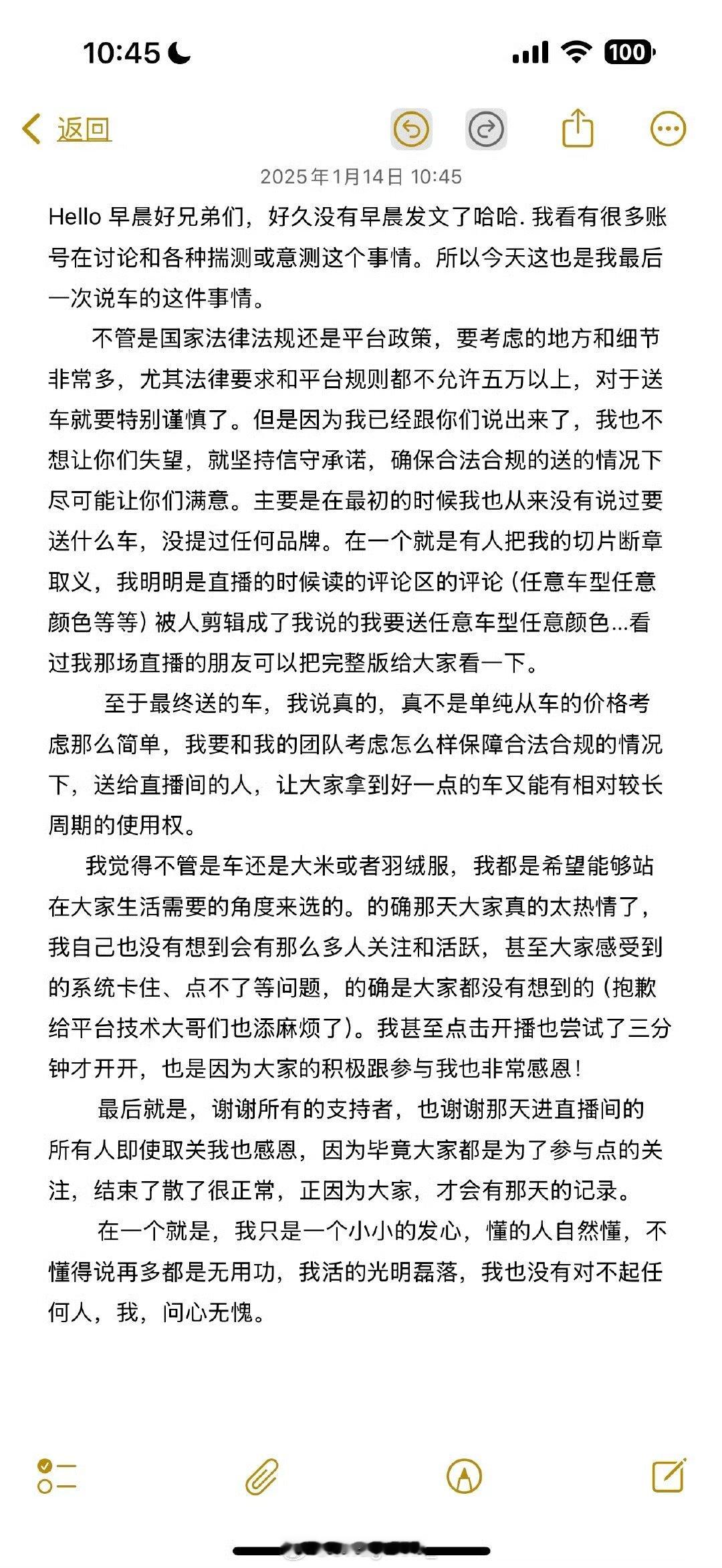 10:45

100

返回

2025年1月14日 10:45

Hello 早晨好兄弟们，好久没有早晨发文了哈哈. 我看有很多账号在讨论和各种揣测或意测这个事情。所以今天这也是我最后一次说车的这件事情。

不管是国家法律法规还是平台政策，要考虑的地方和细节非常多，尤其法律要求和平台规则都不允许五万以上，对于送车就要特别谨慎了。但是因为我已经跟你们说出来了，我也不想让你们失望，就坚持信守承诺，确保合法合规的送的情况下尽可能让你们满意。主要是在最初的时候我也从来没有说过要送什么车，没提过任何品牌。在一个就是有人把我的切片断章取义，我明明是直播的时候读的评论区的评论（任意车型任意颜色等等）被人剪辑成了我说的我要送任意车型任意颜色...看过我那场直播的朋友可以把完整版给大家看一下。

至于最终送的车，我说真的，真不是单纯从车的价格考虑那么简单，我要和我的团队考虑怎么样保障合法合规的情况下，送给直播间的人，让大家拿到好一点的车又能有相对较长周期的使用权。

我觉得不管是车还是大米或者羽绒服，我都是希望能够站在大家生活需要的角度来选的。的确那天大家真的太热情了，我自己也没有想到会有那么多人关注和活跃，甚至大家感受到的系统卡住、点不了等问题，的确是大家都没有想到的（抱歉给平台技术大哥们也添麻烦了）。我甚至点击开播也尝试了三分钟才开开，也是因为大家的积极跟参与我也非常感恩！

最后就是，谢谢所有的支持者，也谢谢那天进直播间的所有人即使取关我也感恩，因为毕竟大家都是为了参与点的关注，结束了散了很正常，正因为大家，才会有那天的记录。

在一个就是，我只是一个小小的发心，懂的人自然懂，不懂得说再多都是无用功，我活的光明磊落，我也没有对不起任何人，我，问心无愧。